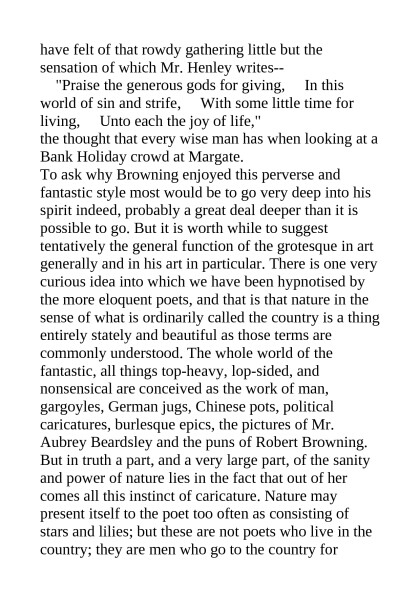 have felt of that rowdy gathering little but the sensation of which Mr. Henley writes--
"Praise the generous gods for giving, In this world of sin and strife, With some little time for living, Unto each the joy of life,"
the thought that every wise man has when looking at a Bank Holiday crowd at Margate.
To ask why Browning enjoyed this perverse and fantastic style most would be to go very deep into his spirit indeed, probably a great deal deeper than it is possible to go. But it is worth while to suggest tentatively the general function of the grotesque in art generally and in his art in particular. There is one very curious idea into which we have been hypnotised by the more eloquent poets, and that is that nature in the sense of what is ordinarily called the country is a thing entirely stately and beautiful as those terms are commonly understood. The whole world of the fantastic, all things top-heavy, lop-sided, and nonsensical are conceived as the work of man, gargoyles, German jugs, Chinese pots, political caricatures, burlesque epics, the pictures of Mr. Aubrey Beardsley and the puns of Robert Browning. But in truth a part, and a very large part, of the sanity and power of nature lies in the fact that out of her comes all this instinct of caricature. Nature may present itself to the poet too often as consisting of stars and lilies; but these are not poets who live in the country; they are men who go to the country for